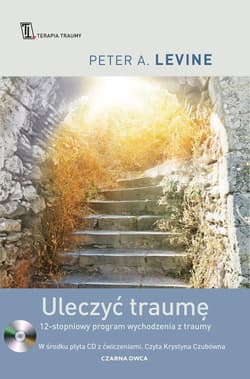 TERAPIA TRAUMY

PETER A. LEVINE

Uleczyć traumę

12-stopniowy program wychodzenia z traumy

W środku płyta CD z ćwiczeniami. Czyta Krystyna Czubówna

CZARNA OWCA